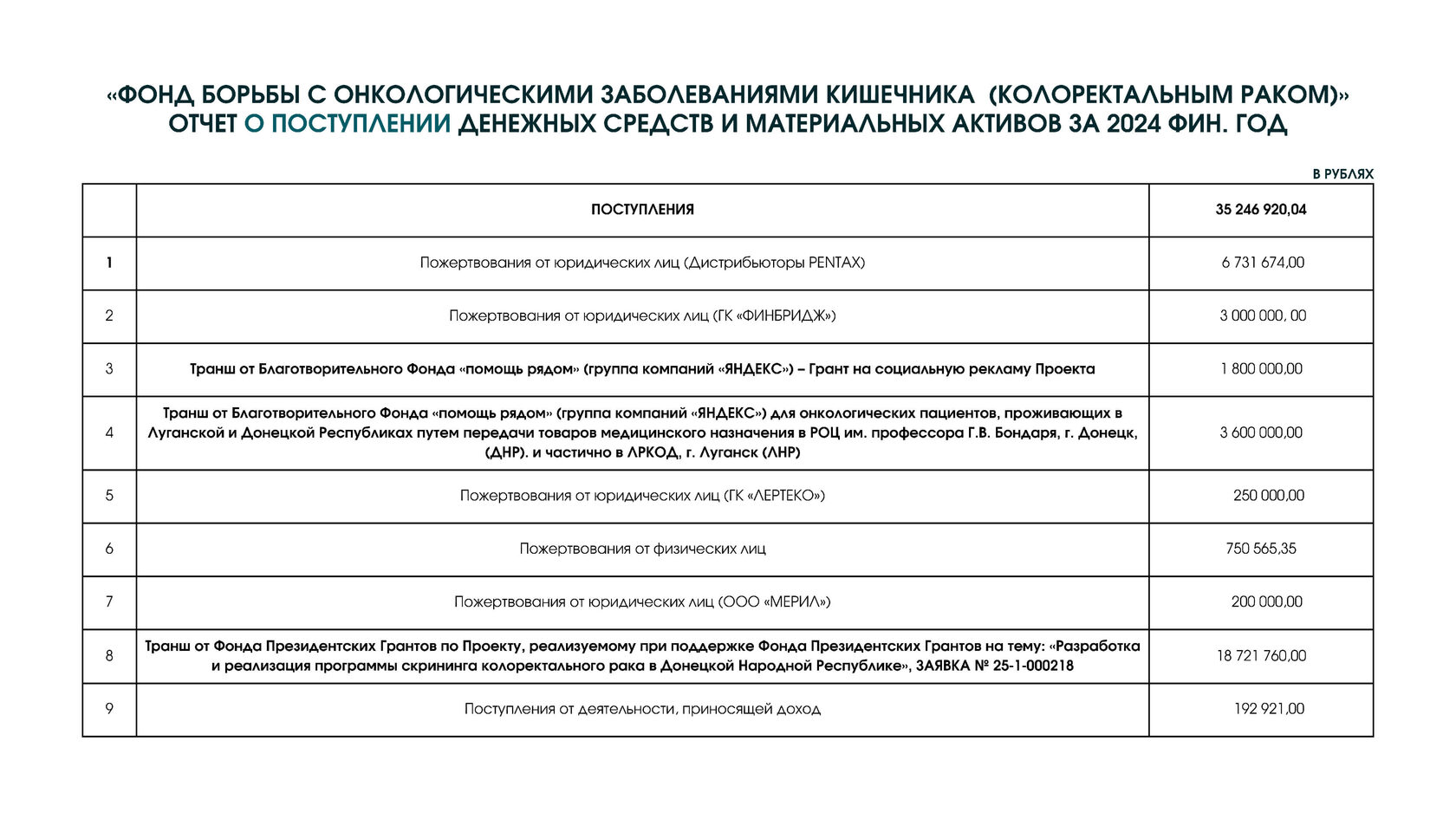 «ФОНД БОРЬБЫ С ОНКОЛОГИЧЕСКИМИ ЗАБОЛЕВАНИЯМИ КИШЕЧНИКА (КОЛОРЕКТАЛЬНЫМ РАКОМ)»
ОТЧЕТ О ПОСТУПЛЕНИИ ДЕНЕЖНЫХ СРЕДСТВ И МАТЕРИАЛЬНЫХ АКТИВОВ ЗА 2024 ФИН. ГОД

В РУБЛЯХ

| | ПОСТУПЛЕНИЯ | 35 246 920,04 |
|---|---|---|
| 1 | Пожертвования от юридических лиц (Дистрибьюторы PENTAX) | 6 731 674,00 |
| 2 | Пожертвования от юридических лиц (ГК «ФИНБРИДЖ») | 3 000 000, 00 |
| 3 | Транш от Благотворительного Фонда «помощь рядом» (группа компаний «ЯНДЕКС») – Грант на социальную рекламу Проекта | 1 800 000,00 |
| 4 | Транш от Благотворительного Фонда «помощь рядом» (группа компаний «ЯНДЕКС») для онкологических пациентов, проживающих в Луганской и Донецкой Республиках путем передачи товаров медицинского назначения в РОЦ им. профессора Г.В. Бондаря, г. Донецк, (ДНР). и частично в ЛРКОД, г. Луганск (ЛНР) | 3 600 000,00 |
| 5 | Пожертвования от юридических лиц (ГК «ЛЕРТЕКО») | 250 000,00 |
| 6 | Пожертвования от физических лиц | 750 565,35 |
| 7 | Пожертвования от юридических лиц (ООО «МЕРИЛ») | 200 000,00 |
| 8 | Транш от Фонда Президентских Грантов по Проекту, реализуемому при поддержке Фонда Президентских Грантов на тему: «Разработка и реализация программы скрининга колоректального рака в Донецкой Народной Республике», ЗАЯВКА № 25-1-000218 | 18 721 760,00 |
| 9 | Поступления от деятельности, приносящей доход | 192 921,00 |